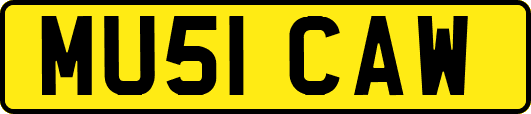 MU51 CAW